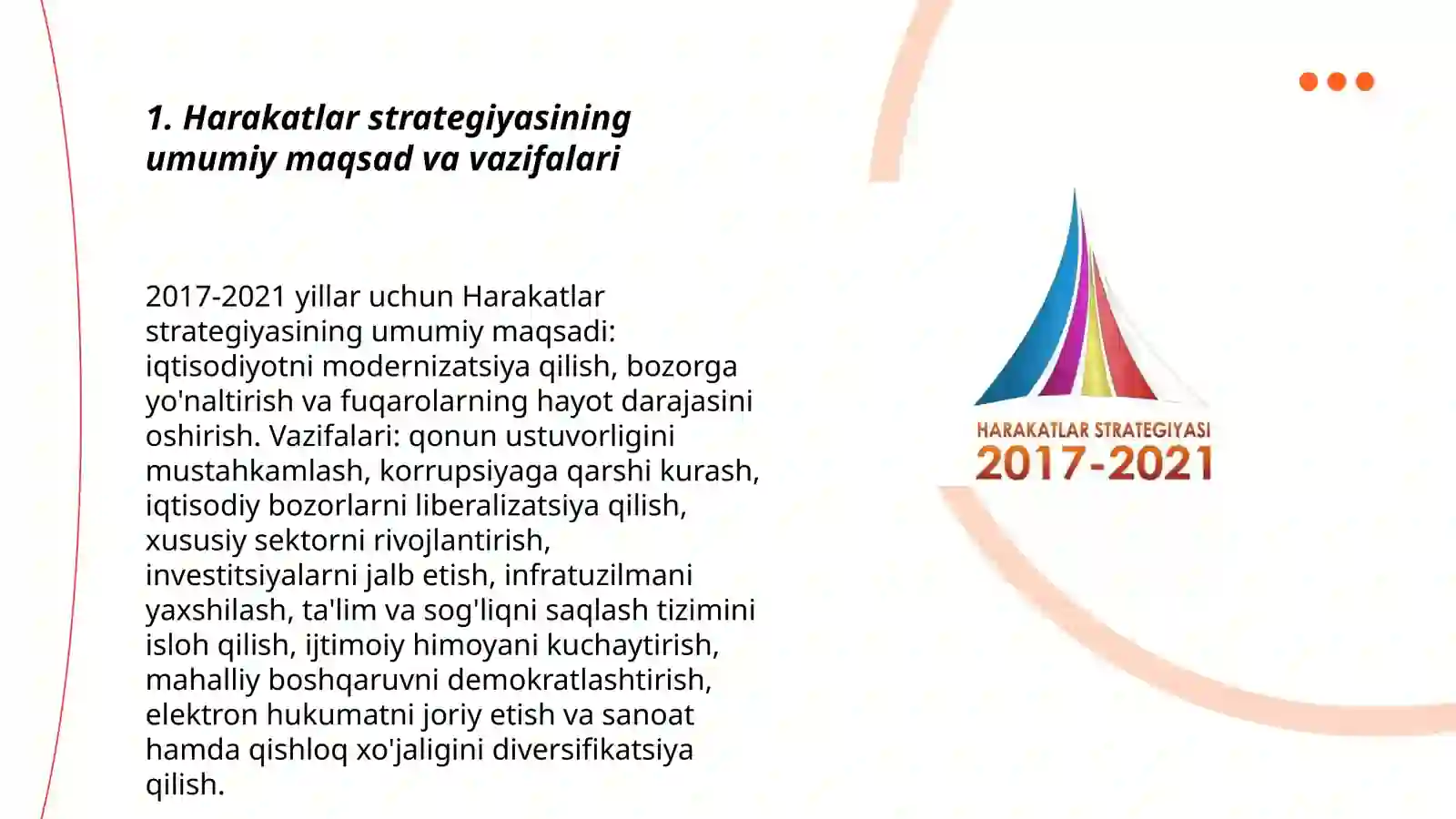 1. Harakatlar strategiyasining umumiy maqsad va vazifalari

2017-2021 yillar uchun Harakatlar strategiyasining umumiy maqsadi: iqtisodiyotni modernizatsiya qilish, bozorga yo'naltirish va fuqarolarning hayot darajasini oshirish. Vazifalari: qonun ustuvorligini mustahkamlash, korrupsiyaga qarshi kurash, iqtisodiy bozorlarni liberalizatsiya qilish, xususiy sektorni rivojlantirish, investitsiyalarni jalb etish, infratuzilmani yaxshilash, ta'lim va sog'liqni saqlash tizimini isloh qilish, ijtimoiy himoyani kuchaytirish, mahalliy boshqaruvni demokratlashtirish, elektron hukumatni joriy etish va sanoat hamda qishloq xo'jaligini diversifikatsiya qilish.

HARAKATLAR STRATEGIYASI
2017-2021